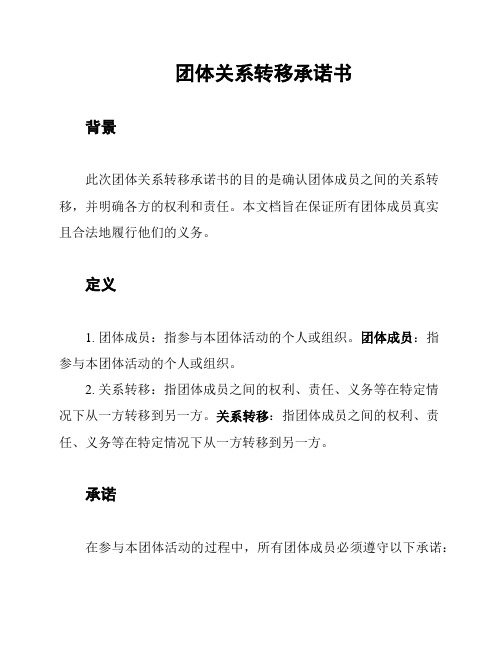 团体关系转移承诺书

背景

此次团体关系转移承诺书的目的是确认团体成员之间的关系转移，并明确各方的权利和责任。本文档旨在保证所有团体成员真实且合法地履行他们的义务。

定义

1. 团体成员：指参与本团体活动的个人或组织。团体成员：指参与本团体活动的个人或组织。

2. 关系转移：指团体成员之间的权利、责任、义务等在特定情况下从一方转移到另一方。关系转移：指团体成员之间的权利、责任、义务等在特定情况下从一方转移到另一方。

承诺

在参与本团体活动的过程中，所有团体成员必须遵守以下承诺：